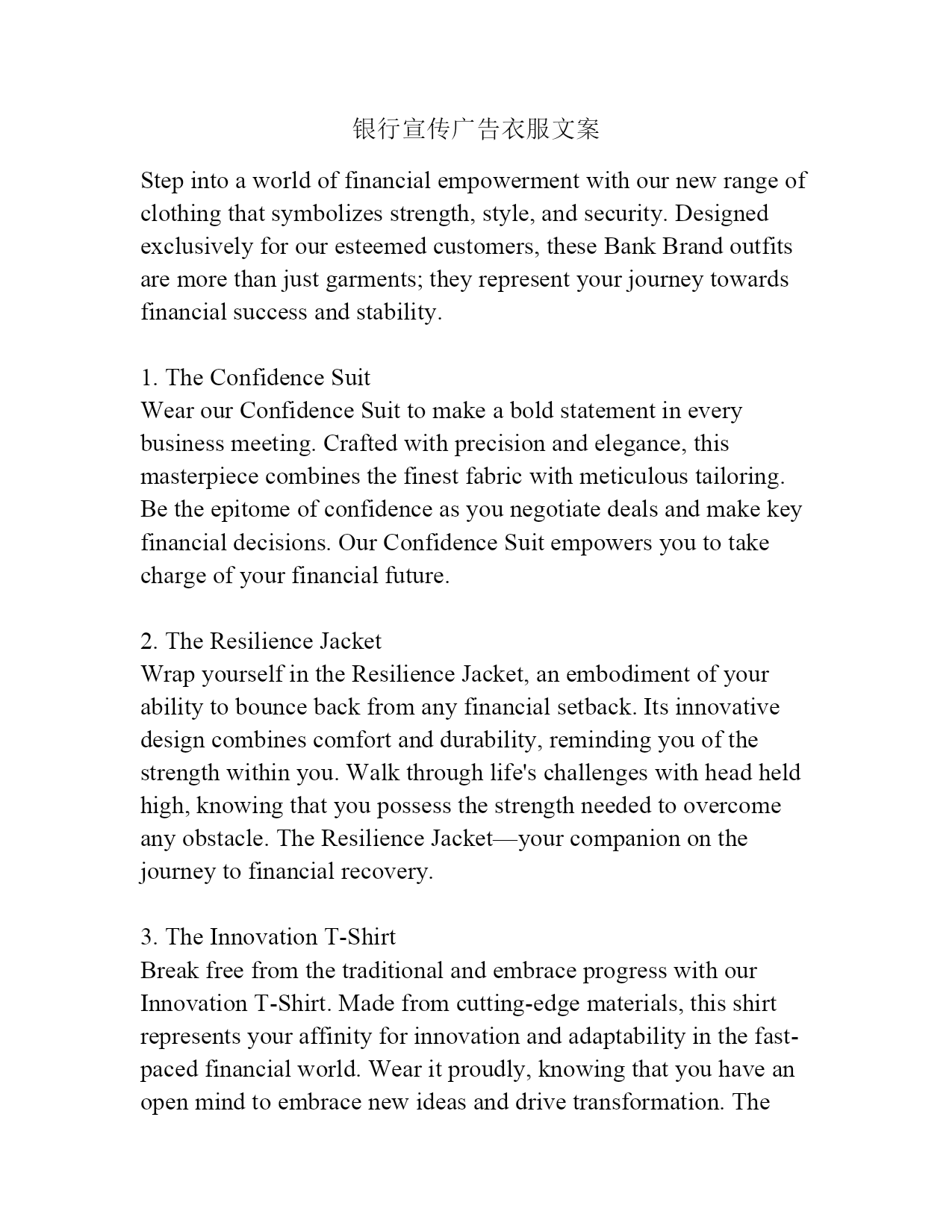 银行宣传广告衣服文案

Step into a world of financial empowerment with our new range of clothing that symbolizes strength, style, and security. Designed exclusively for our esteemed customers, these Bank Brand outfits are more than just garments; they represent your journey towards financial success and stability.

1. The Confidence Suit
Wear our Confidence Suit to make a bold statement in every business meeting. Crafted with precision and elegance, this masterpiece combines the finest fabric with meticulous tailoring. Be the epitome of confidence as you negotiate deals and make key financial decisions. Our Confidence Suit empowers you to take charge of your financial future.

2. The Resilience Jacket
Wrap yourself in the Resilience Jacket, an embodiment of your ability to bounce back from any financial setback. Its innovative design combines comfort and durability, reminding you of the strength within you. Walk through life's challenges with head held high, knowing that you possess the strength needed to overcome any obstacle. The Resilience Jacket—your companion on the journey to financial recovery.

3. The Innovation T-Shirt
Break free from the traditional and embrace progress with our Innovation T-Shirt. Made from cutting-edge materials, this shirt represents your affinity for innovation and adaptability in the fast-paced financial world. Wear it proudly, knowing that you have an open mind to embrace new ideas and drive transformation. The